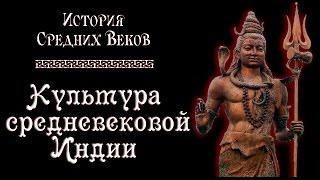 История
Средних Веков

Культура средневековой Индии